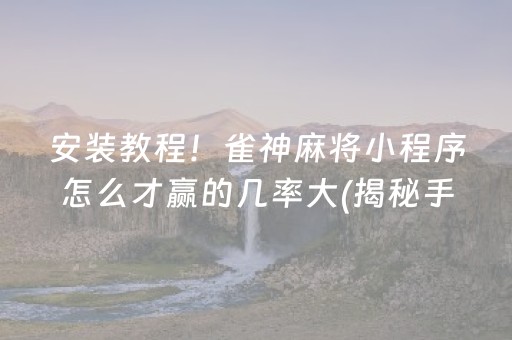 安装教程！雀神麻将小程序怎么才赢的几率大(揭秘手